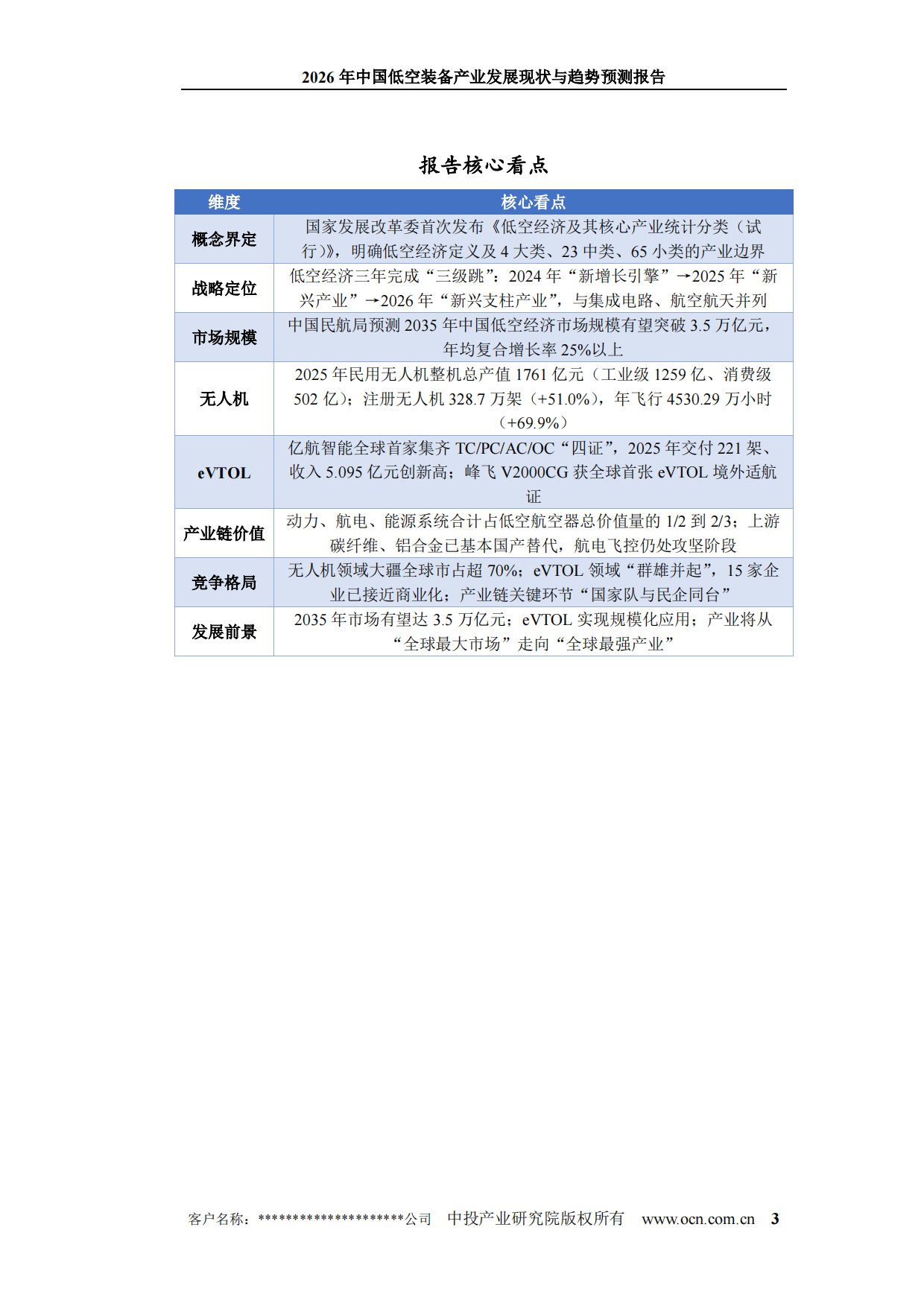 2026 年中国低空装备产业发展现状与趋势预测报告

报告核心看点

| 维度 | 核心看点 |
|---|---|
| 概念界定 | 国家发展改革委首次发布《低空经济及其核心产业统计分类（试行）》，明确低空经济定义及 4 大类、23 中类、65 小类的产业边界 |
| 战略定位 | 低空经济三年完成“三级跳”：2024 年“新增长引擎”→2025 年“新兴产业”→2026 年“新兴支柱产业”，与集成电路、航空航天并列 |
| 市场规模 | 中国民航局预测 2035 年中国低空经济市场规模有望突破 3.5 万亿元，年均复合增长率 25%以上 |
| 无人机 | 2025 年民用无人机整机总产值 1761 亿元（工业级 1259 亿、消费级 502 亿）；注册无人机 328.7 万架（+51.0%），年飞行 4530.29 万小时（+69.9%） |
| eVTOL | 亿航智能全球首家集齐 TC/PC/AC/OC“四证”，2025 年交付 221 架、收入 5.095 亿元创新高；峰飞 V2000CG 获全球首张 eVTOL 境外适航证 |
| 产业链价值 | 动力、航电、能源系统合计占低空航空器总价值量的 1/2 到 2/3；上游碳纤维、铝合金已基本国产替代，航电飞控仍处攻坚阶段 |
| 竞争格局 | 无人机领域大疆全球市占超 70%；eVTOL 领域“群雄并起”，15 家企业已接近商业化；产业链关键环节“国家队与民企同台” |
| 发展前景 | 2035 年市场有望达 3.5 万亿元；eVTOL 实现规模化应用；产业将从“全球最大市场”走向“全球最强产业” |

客户名称：********************公司 中投产业研究院版权所有 www.ocn.com.cn 3